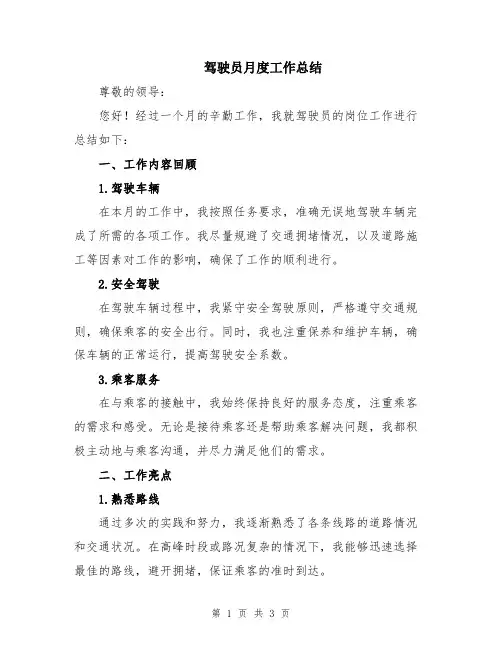 驾驶员月度工作总结

尊敬的领导：

您好！经过一个月的辛勤工作，我就驾驶员的岗位工作进行总结如下：

一、工作内容回顾

1.驾驶车辆

在本月的工作中，我按照任务要求，准确无误地驾驶车辆完成了所需的各项工作。我尽量规避了交通拥堵情况，以及道路施工等因素对工作的影响，确保了工作的顺利进行。

2.安全驾驶

在驾驶车辆过程中，我紧守安全驾驶原则，严格遵守交通规则，确保乘客的安全出行。同时，我也注重保养和维护车辆，确保车辆的正常运行，提高驾驶安全系数。

3.乘客服务

在与乘客的接触中，我始终保持良好的服务态度，注重乘客的需求和感受。无论是接待乘客还是帮助乘客解决问题，我都积极主动地与乘客沟通，并尽力满足他们的需求。

二、工作亮点

1.熟悉路线

通过多次的实践和努力，我逐渐熟悉了各条线路的道路情况和交通状况。在高峰时段或路况复杂的情况下，我能够迅速选择最佳的路线，避开拥堵，保证乘客的准时到达。

第 1 页 共 3 页